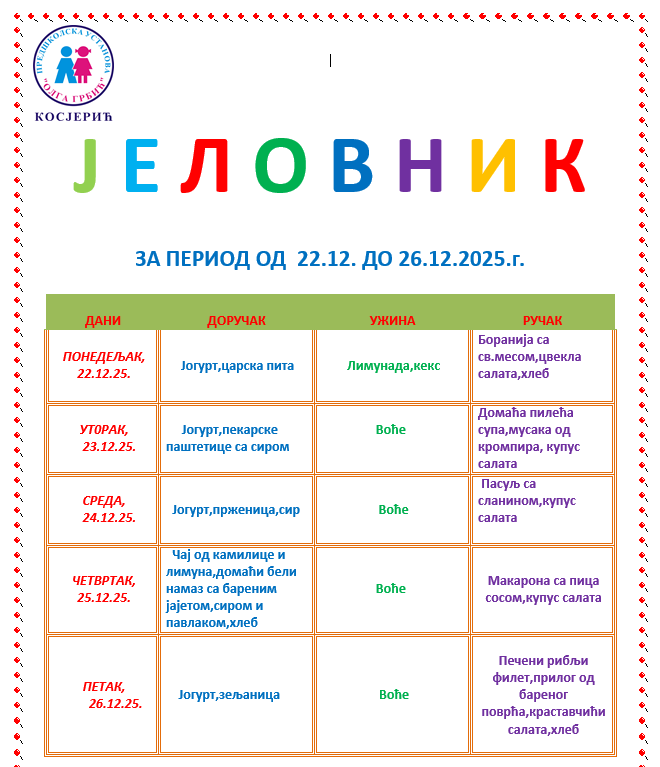 ПРЕДШКОЛСКА УСТАНОВА "ОЛГА ГРБИЋ"
КОСЈЕРИЋ

ЈЕЛОВНИК

ЗА ПЕРИОД ОД 22.12. ДО 26.12.2025.г.

| ДАНИ | ДОРУЧАК | УЖИНА | РУЧАК |
|---|---|---|---|
| ПОНЕДЕЉАК, 22.12.25. | Јогурт,царска пита | Лимунада,кекс | Боранија са св.месом,цвекла салата,хлеб |
| УТ0РАК, 23.12.25. | Јогурт,пекарске паштетице са сиром | Воће | Домаћа пилећа супа,мусака од кромпира, купус салата |
| СРЕДА, 24.12.25. | Јогурт,прженица,сир | Воће | Пасуљ са сланином,купус салата |
| ЧЕТВРТАК, 25.12.25. | Чај од камилице и лимуна,домаћи бели намаз са бареним јајетом,сиром и павлаком,хлеб | Воће | Макарона са пица сосом,купус салата |
| ПЕТАК, 26.12.25. | Јогурт,зељаница | Воће | Печени рибљи филет,прилог од бареног поврћа,краставчићи салата,хлеб |